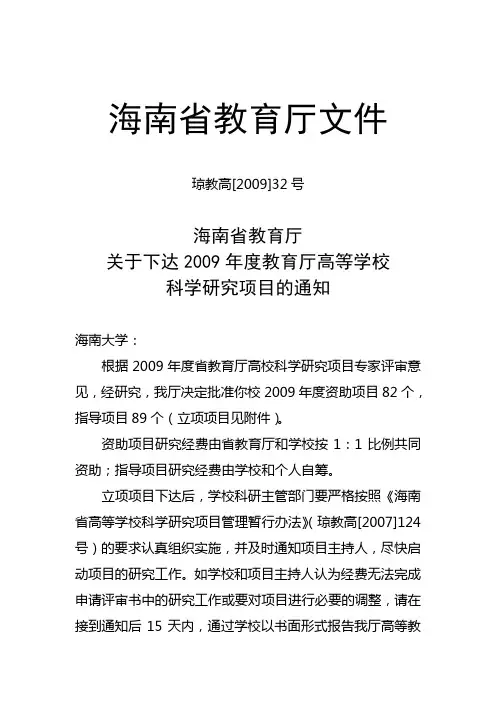 海南省教育厅文件

琼教高[2009]32 号

海南省教育厅
关于下达 2009 年度教育厅高等学校
科学研究项目的通知

海南大学：

根据 2009 年度省教育厅高校科学研究项目专家评审意见，经研究，我厅决定批准你校 2009 年度资助项目 82 个，指导项目 89 个（立项项目见附件）。

资助项目研究经费由省教育厅和学校按 1：1 比例共同资助；指导项目研究经费由学校和个人自筹。

立项项目下达后，学校科研主管部门要严格按照《海南省高等学校科学研究项目管理暂行办法》（琼教高[2007]124 号）的要求认真组织实施，并及时通知项目主持人，尽快启动项目的研究工作。如学校和项目主持人认为经费无法完成申请评审书中的研究工作或要对项目进行必要的调整，请在接到通知后 15 天内，通过学校以书面形式报告我厅高等教